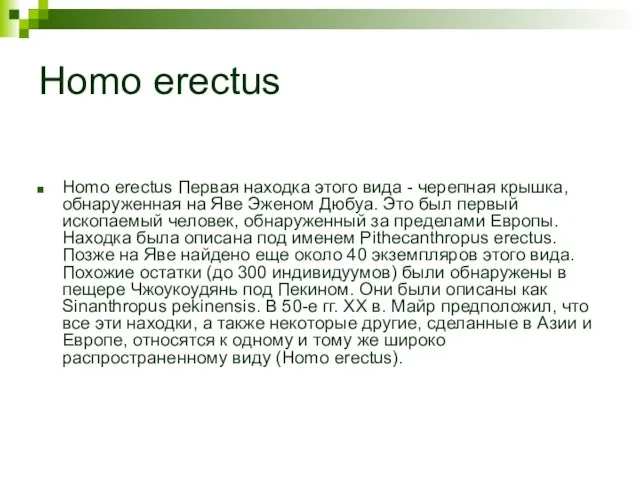 Homo erectus

Homo erectus Первая находка этого вида - черепная крышка, обнаруженная на Яве Эженом Дюбуа. Это был первый ископаемый человек, обнаруженный за пределами Европы. Находка была описана под именем Pithecanthropus erectus. Позже на Яве найдено еще около 40 экземпляров этого вида. Похожие остатки (до 300 индивидуумов) были обнаружены в пещере Чжоукоудянь под Пекином. Они были описаны как Sinanthropus pekinensis. В 50-е гг. XX в. Майр предположил, что все эти находки, а также некоторые другие, сделанные в Азии и Европе, относятся к одному и тому же широко распространенному виду (Homo erectus).